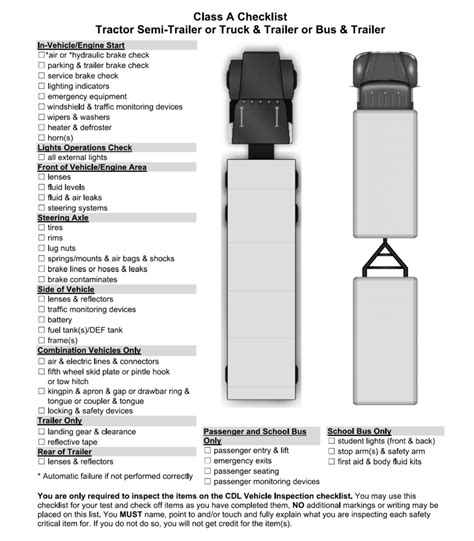 Class A Checklist
Tractor Semi-Trailer or Truck & Trailer or Bus & Trailer

In-Vehicle/Engine Start
☐ *air or *hydraulic brake check
☐ parking & trailer brake check
☐ service brake check
☐ lighting indicators
☐ emergency equipment
☐ windshield & traffic monitoring devices
☐ wipers & washers
☐ heater & defroster
☐ horn(s)

Lights Operations Check
☐ all external lights

Front of Vehicle/Engine Area
☐ lenses
☐ fluid levels
☐ fluid & air leaks
☐ steering systems

Steering Axle
☐ tires
☐ rims
☐ lug nuts
☐ springs/mounts & air bags & shocks
☐ brake lines or hoses & leaks
☐ brake contaminates

Side of Vehicle
☐ lenses & reflectors
☐ traffic monitoring devices
☐ battery
☐ fuel tank(s)/DEF tank
☐ frame(s)

Combination Vehicles Only
☐ air & electric lines & connectors
☐ fifth wheel skid plate or pintle hook or tow hitch
☐ kingpin & apron & gap or drawbar ring & tongue or coupler & tongue
☐ locking & safety devices

Trailer Only
☐ landing gear & clearance
☐ reflective tape

Rear of Trailer
☐ lenses & reflectors

* Automatic failure if not performed correctly

Passenger and School Bus Only
☐ passenger entry & lift
☐ emergency exits
☐ passenger seating
☐ passenger monitoring devices

School Bus Only
☐ student lights (front & back)
☐ stop arm(s) & safety arm
☐ first aid & body fluid kits

You are only required to inspect the items on the CDL Vehicle Inspection checklist. You may use this checklist for your test and check off items as you have completed them, NO additional markings or writing may be placed on this list. You MUST name, point to and/or touch and fully explain what you are inspecting each safety critical item for. If you do not do so, you will not get credit for the item(s).